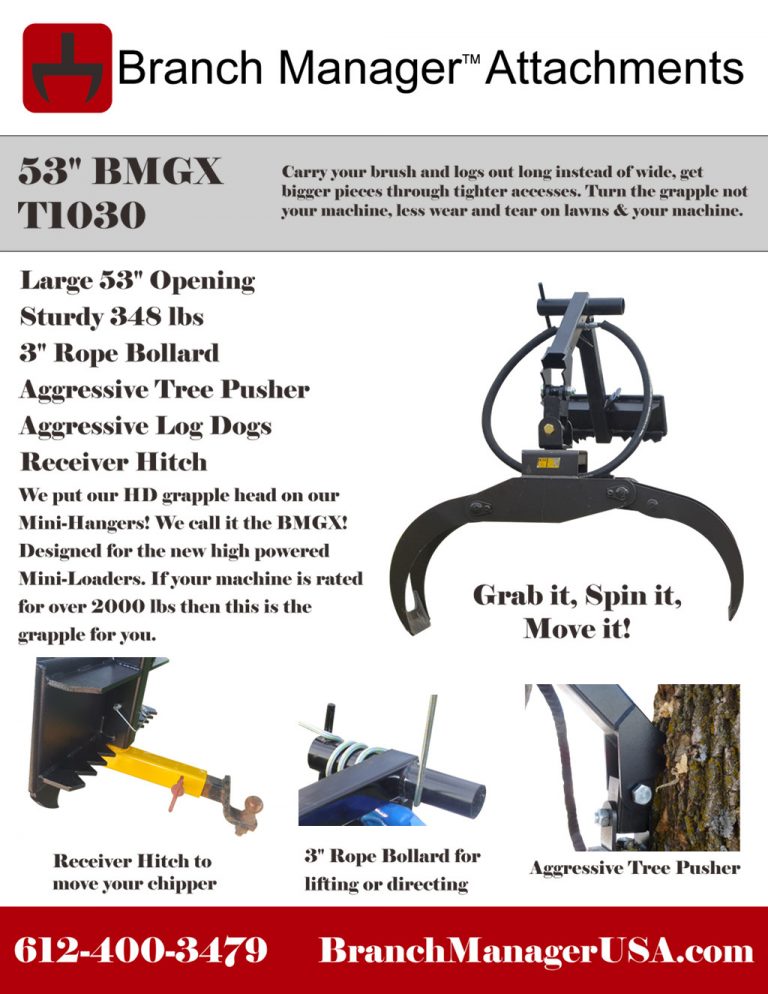 Branch Manager™ Attachments

53" BMGX T1030

Carry your brush and logs out long instead of wide, get bigger pieces through tighter accesses. Turn the grapple not your machine, less wear and tear on lawns & your machine.

Large 53" Opening
Sturdy 348 lbs
3" Rope Bollard
Aggressive Tree Pusher
Aggressive Log Dogs
Receiver Hitch

We put our HD grapple head on our Mini-Hangers! We call it the BMGX! Designed for the new high powered Mini-Loaders. If your machine is rated for over 2000 lbs then this is the grapple for you.

Grab it, Spin it, Move it!

Receiver Hitch to move your chipper

3" Rope Bollard for lifting or directing

Aggressive Tree Pusher

612-400-3479 BranchManagerUSA.com